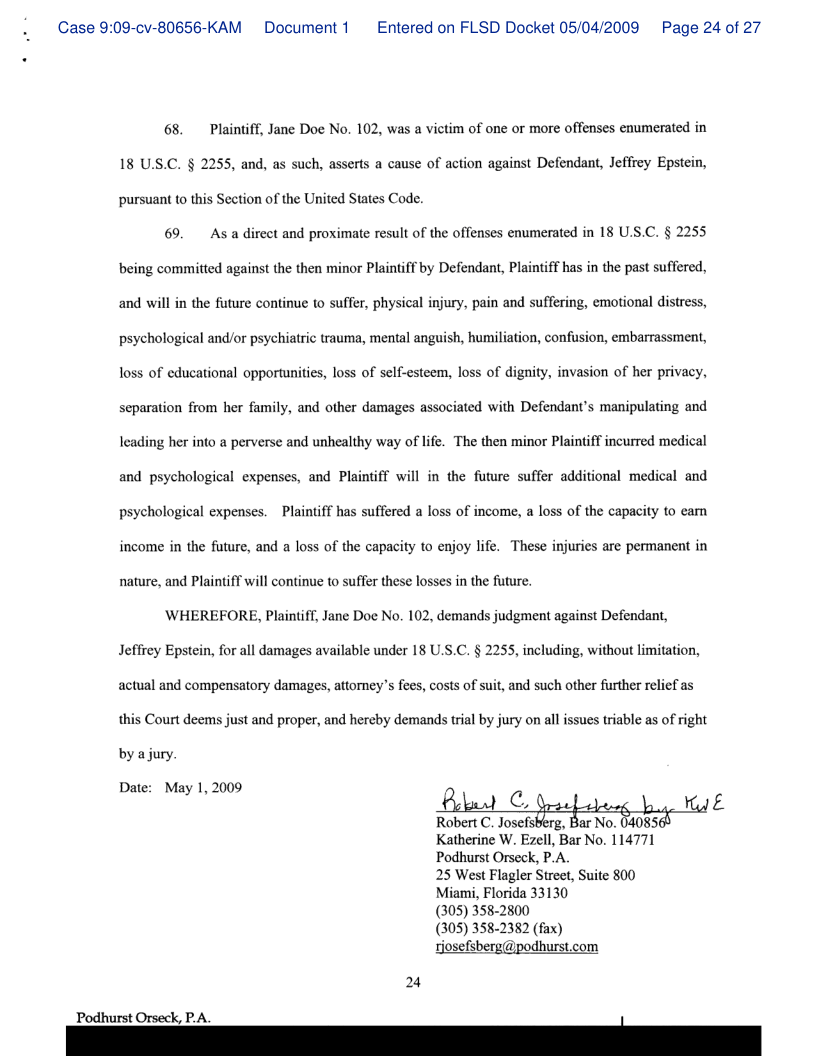 Case 9:09-cv-80656-KAM Document 1 Entered on FLSD Docket 05/04/2009 Page 24 of 27

68. Plaintiff, Jane Doe No. 102, was a victim of one or more offenses enumerated in 18 U.S.C. § 2255, and, as such, asserts a cause of action against Defendant, Jeffrey Epstein, pursuant to this Section of the United States Code.

69. As a direct and proximate result of the offenses enumerated in 18 U.S.C. § 2255 being committed against the then minor Plaintiff by Defendant, Plaintiff has in the past suffered, and will in the future continue to suffer, physical injury, pain and suffering, emotional distress, psychological and/or psychiatric trauma, mental anguish, humiliation, confusion, embarrassment, loss of educational opportunities, loss of self-esteem, loss of dignity, invasion of her privacy, separation from her family, and other damages associated with Defendant's manipulating and leading her into a perverse and unhealthy way of life. The then minor Plaintiff incurred medical and psychological expenses, and Plaintiff will in the future suffer additional medical and psychological expenses. Plaintiff has suffered a loss of income, a loss of the capacity to earn income in the future, and a loss of the capacity to enjoy life. These injuries are permanent in nature, and Plaintiff will continue to suffer these losses in the future.

WHEREFORE, Plaintiff, Jane Doe No. 102, demands judgment against Defendant, Jeffrey Epstein, for all damages available under 18 U.S.C. § 2255, including, without limitation, actual and compensatory damages, attorney's fees, costs of suit, and such other further relief as this Court deems just and proper, and hereby demands trial by jury on all issues triable as of right by a jury.

Date: May 1, 2009

Robert C. Josefsberg by KWE
Robert C. Josefsberg, Bar No. 040856
Katherine W. Ezell, Bar No. 114771
Podhurst Orseck, P.A.
25 West Flagler Street, Suite 800
Miami, Florida 33130
(305) 358-2800
(305) 358-2382 (fax)
rjosefsberg@podhurst.com

24

Podhurst Orseck, P.A.